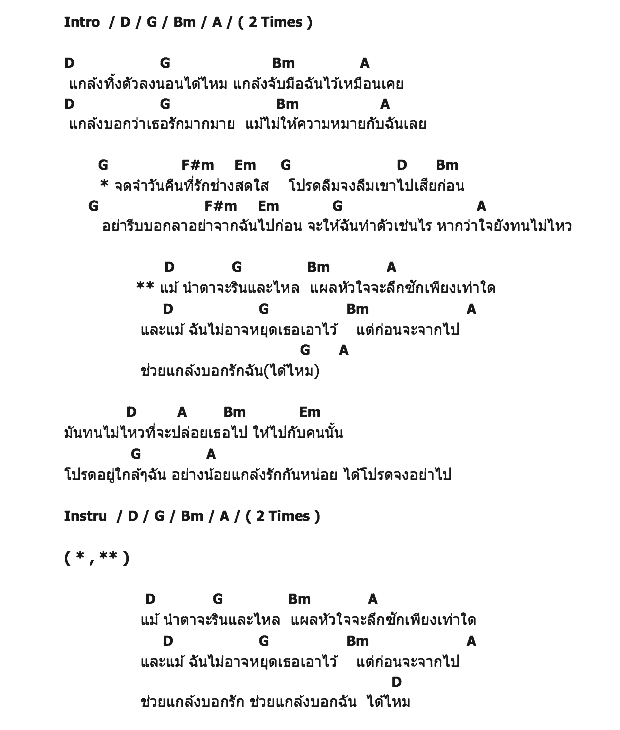 Intro / D / G / Bm / A / ( 2 Times )

D G Bm A
แกล้งทิ้งตัวลงนอนได้ไหม แกล้งจับมือฉันไว้เหมือนเคย
D G Bm A
แกล้งบอกว่าเธอรักมากมาย แม้ไม่ให้ความหมายกับฉันเลย

G F#m Em G D Bm
* จดจำวันคืนที่รักช่างสดใส โปรดลืมจงลืมเขาไปเสียก่อน
G F#m Em G A
อย่ารีบบอกลาอย่าจากฉันไปก่อน จะให้ฉันทำตัวเช่นไร หากว่าใจยังทนไม่ไหว

D G Bm A
** แม้ น้ำตาจะรินและไหล แผลหัวใจจะลึกซักเพียงเท่าใด
D G Bm A
และแม้ ฉันไม่อาจหยุดเธอเอาไว้ แต่ก่อนจะจากไป
G A
ช่วยแกล้งบอกรักฉัน(ได้ไหม)

D A Bm Em
มันทนไม่ไหวที่จะปล่อยเธอไป ให้ไปกับคนนั้น
G A
โปรดอยู่ใกล้ๆฉัน อย่างน้อยแกล้งรักกันหน่อย ได้โปรดจงอย่าไป

Instru / D / G / Bm / A / ( 2 Times )

( * , ** )

D G Bm A
แม้ น้ำตาจะรินและไหล แผลหัวใจจะลึกซักเพียงเท่าใด
D G Bm A
และแม้ ฉันไม่อาจหยุดเธอเอาไว้ แต่ก่อนจะจากไป
D
ช่วยแกล้งบอกรัก ช่วยแกล้งบอกฉัน ได้ไหม